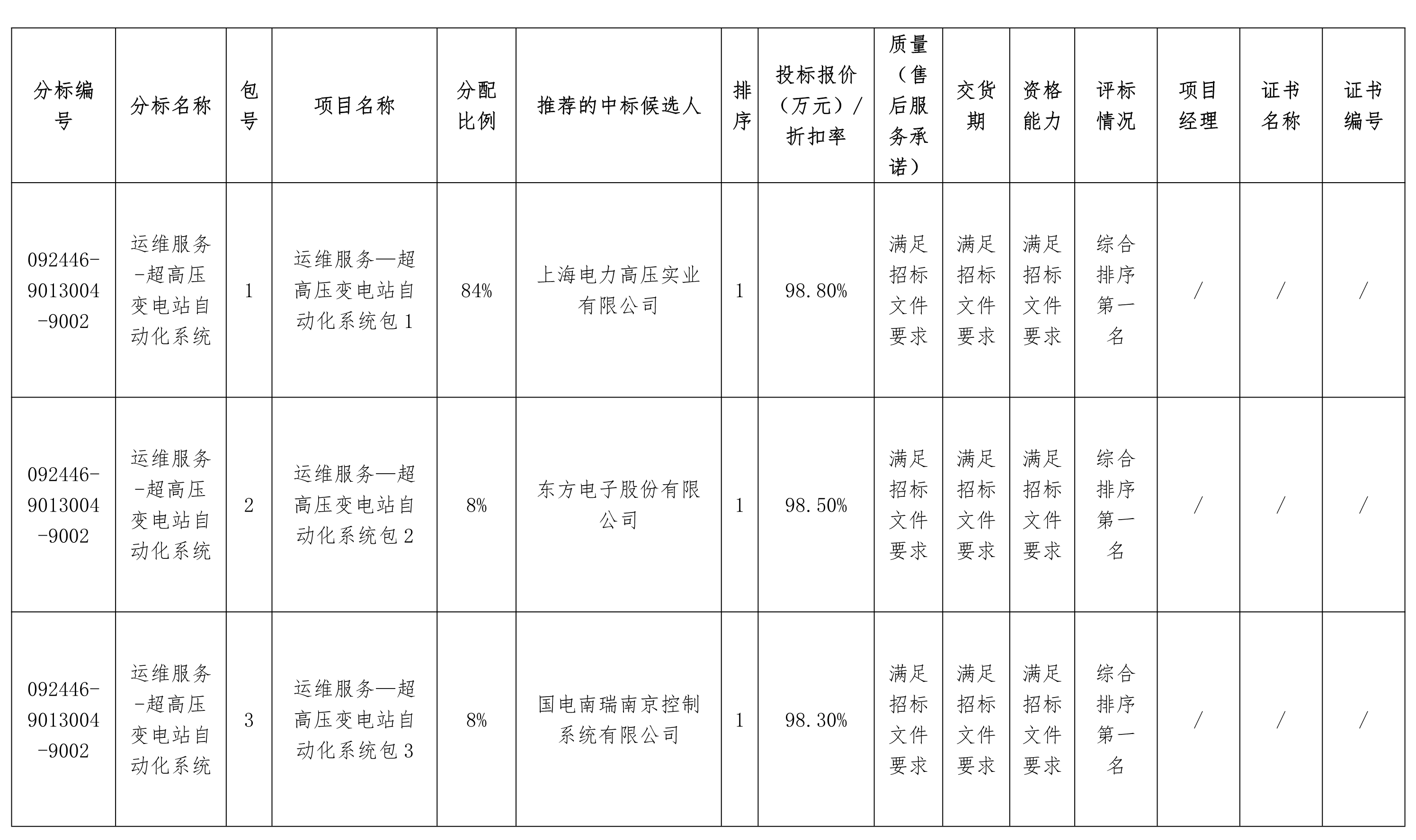 | 分标编号 | 分标名称 | 包号 | 项目名称 | 分配比例 | 推荐的中标候选人 | 排序 | 投标报价（万元）/折扣率 | 质量（售后服务承诺） | 交货期 | 资格能力 | 评标情况 | 项目经理 | 证书名称 | 证书编号 |
|---|---|---|---|---|---|---|---|---|---|---|---|---|---|---|
| 092446-9013004-9002 | 运维服务-超高压变电站自动化系统 | 1 | 运维服务—超高压变电站自动化系统包 1 | 84% | 上海电力高压实业有限公司 | 1 | 98.80% | 满足招标文件要求 | 满足招标文件要求 | 满足招标文件要求 | 综合排序第一名 | / | / | / |
| 092446-9013004-9002 | 运维服务-超高压变电站自动化系统 | 2 | 运维服务—超高压变电站自动化系统包 2 | 8% | 东方电子股份有限公司 | 1 | 98.50% | 满足招标文件要求 | 满足招标文件要求 | 满足招标文件要求 | 综合排序第一名 | / | / | / |
| 092446-9013004-9002 | 运维服务-超高压变电站自动化系统 | 3 | 运维服务—超高压变电站自动化系统包 3 | 8% | 国电南瑞南京控制系统有限公司 | 1 | 98.30% | 满足招标文件要求 | 满足招标文件要求 | 满足招标文件要求 | 综合排序第一名 | / | / | / |